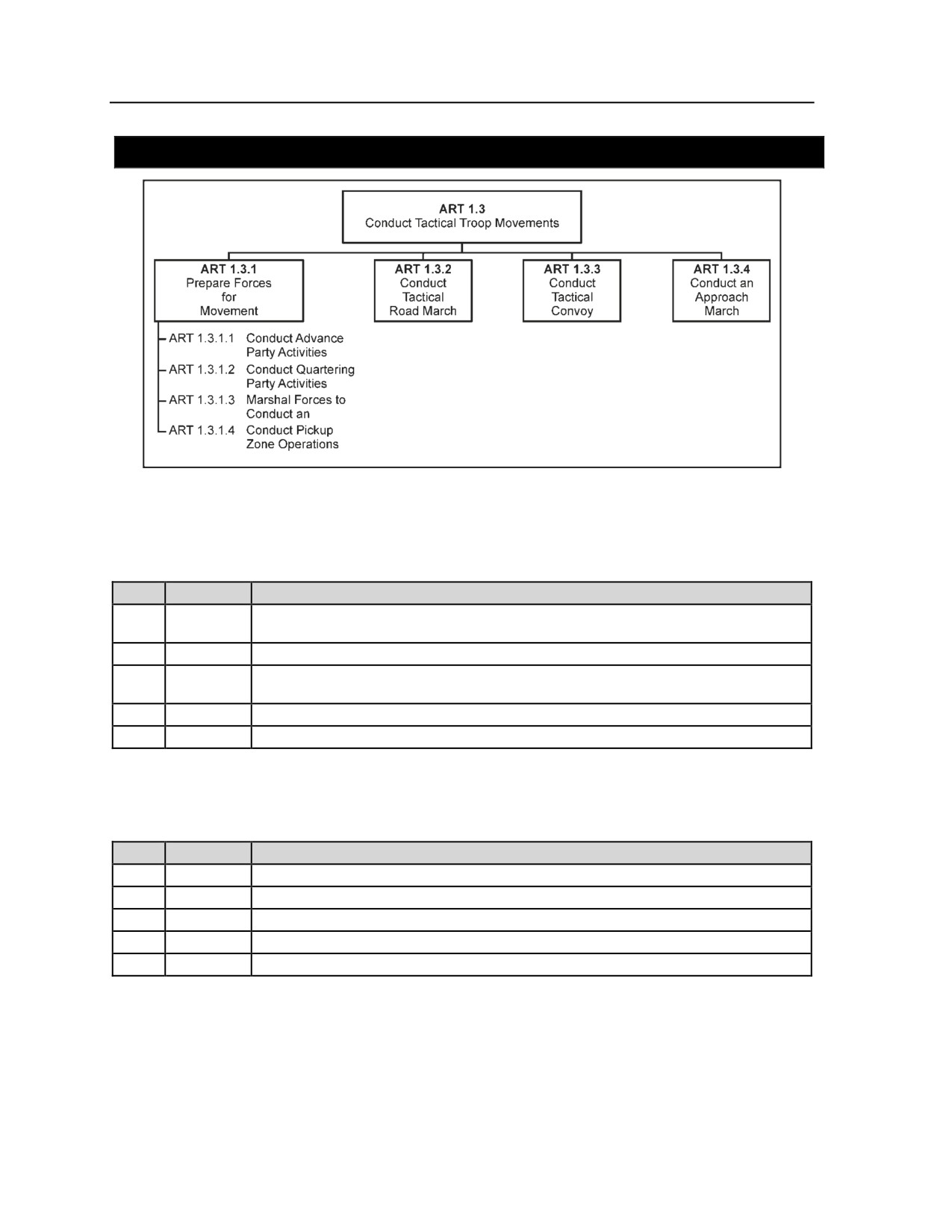 ART 1.3
Conduct Tactical Troop Movements

ART 1.3.1
Prepare Forces for Movement

ART 1.3.2
Conduct Tactical Road March

ART 1.3.3
Conduct Tactical Convoy

ART 1.3.4
Conduct an Approach March

ART 1.3.1.1 Conduct Advance Party Activities
ART 1.3.1.2 Conduct Quartering Party Activities
ART 1.3.1.3 Marshal Forces to Conduct an
ART 1.3.1.4 Conduct Pickup Zone Operations